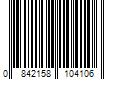 0 842158 104106